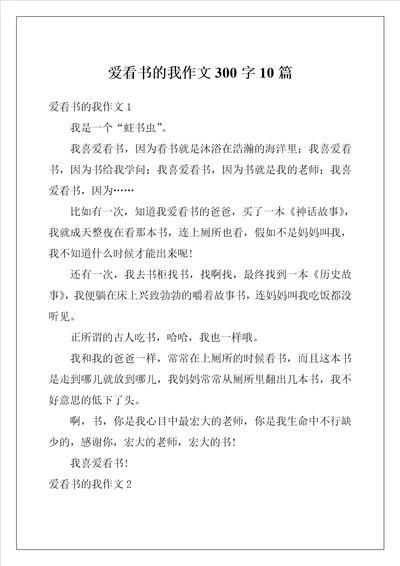 爱看书的我作文 300 字 10 篇

爱看书的我作文 1

我是一个“蛀书虫”。

我喜爱看书，因为看书就是沐浴在浩瀚的海洋里；我喜爱看书，因为书给我学问；我喜爱看书，因为书就是我的老师；我喜爱看书，因为……

比如有一次，知道我爱看书的爸爸，买了一本《神话故事》，我就成天整夜在看那本书，连上厕所也看，假如不是妈妈叫我，我不知道什么时候才能出来呢！

还有一次，我去书柜找书，找啊找，最终找到一本《历史故事》，我便躺在床上兴致勃勃的嚼着故事书，连妈妈叫我吃饭都没听见。

正所谓的古人吃书，哈哈，我也一样哦。

我和我的爸爸一样，常常在上厕所的时候看书，而且这本书是走到哪儿就放到哪儿，我妈妈常常从厕所里翻出几本书，我不好意思的低下了头。

啊，书，你是我心目中最宏大的老师，你是我生命中不行缺少的，感谢你，宏大的老师，宏大的书！

我喜爱看书！

爱看书的我作文 2